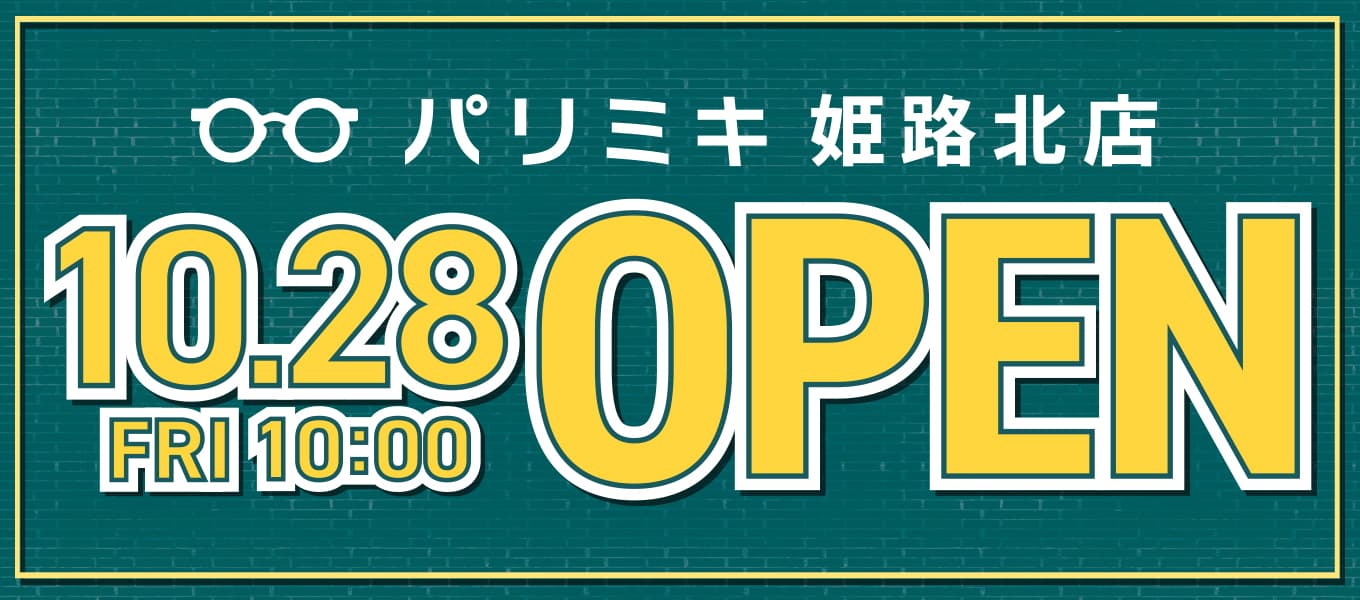 パリミキ 姫路北店

10.28
FRI 10:00
OPEN